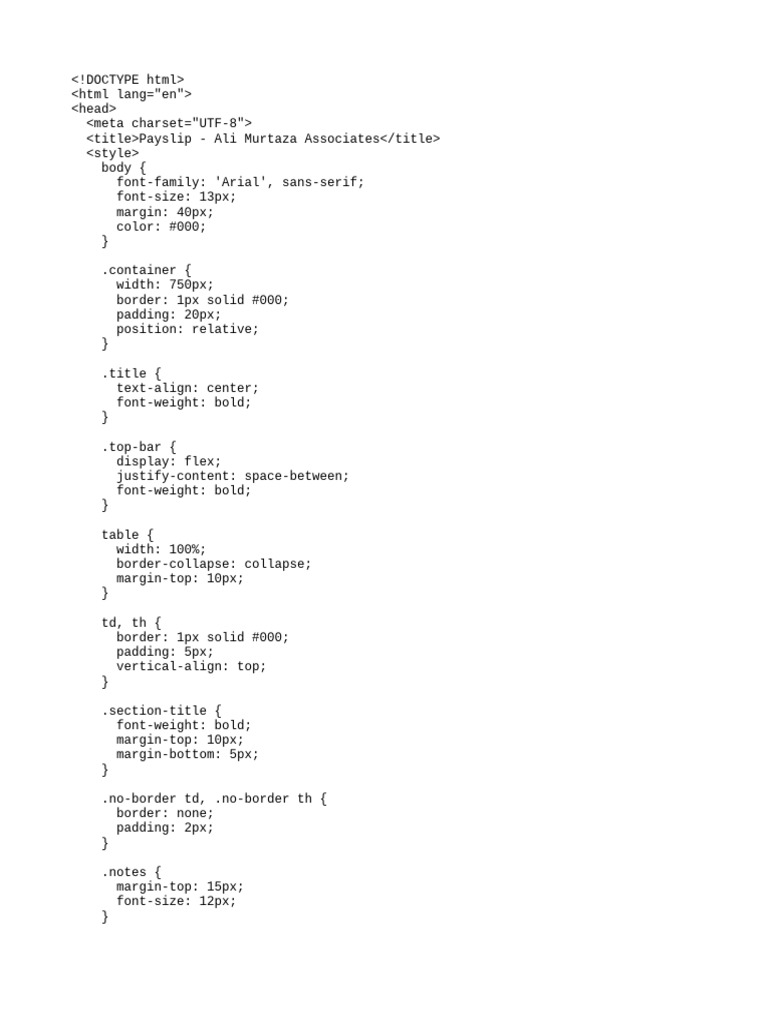 <!DOCTYPE html>
<html lang="en">
<head>
  <meta charset="UTF-8">
  <title>Payslip - Ali Murtaza Associates</title>
  <style>
    body {
      font-family: 'Arial', sans-serif;
      font-size: 13px;
      margin: 40px;
      color: #000;
    }

    .container {
      width: 750px;
      border: 1px solid #000;
      padding: 20px;
      position: relative;
    }

    .title {
      text-align: center;
      font-weight: bold;
    }

    .top-bar {
      display: flex;
      justify-content: space-between;
      font-weight: bold;
    }

    table {
      width: 100%;
      border-collapse: collapse;
      margin-top: 10px;
    }

    td, th {
      border: 1px solid #000;
      padding: 5px;
      vertical-align: top;
    }

    .section-title {
      font-weight: bold;
      margin-top: 10px;
      margin-bottom: 5px;
    }

    .no-border td, .no-border th {
      border: none;
      padding: 2px;
    }

    .notes {
      margin-top: 15px;
      font-size: 12px;
    }